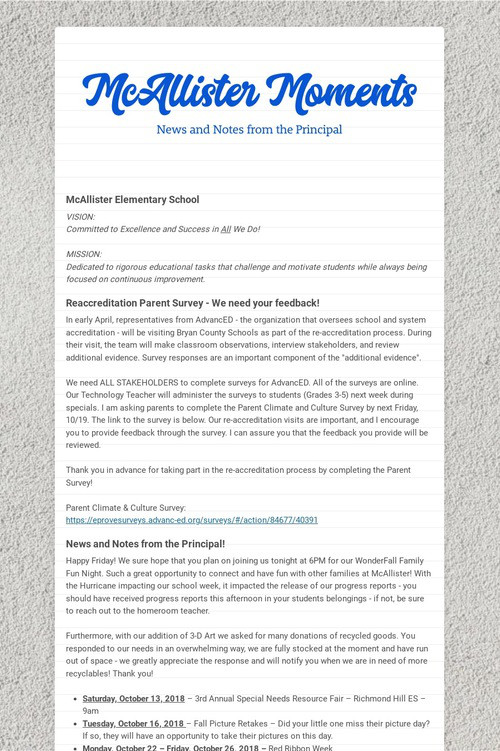 McAllister Moments

News and Notes from the Principal

McAllister Elementary School

VISION:
Committed to Excellence and Success in All We Do!

MISSION:
Dedicated to rigorous educational tasks that challenge and motivate students while always being focused on continuous improvement.

Reaccreditation Parent Survey - We need your feedback!

In early April, representatives from AdvancED - the organization that oversees school and system accreditation - will be visiting Bryan County Schools as part of the re-accreditation process. During their visit, the team will make classroom observations, interview stakeholders, and review additional evidence. Survey responses are an important component of the "additional evidence".

We need ALL STAKEHOLDERS to complete surveys for AdvancED. All of the surveys are online. Our Technology Teacher will administer the surveys to students (Grades 3-5) next week during specials. I am asking parents to complete the Parent Climate and Culture Survey by next Friday, 10/19. The link to the survey is below. Our re-accreditation visits are important, and I encourage you to provide feedback through the survey. I can assure you that the feedback you provide will be reviewed.

Thank you in advance for taking part in the re-accreditation process by completing the Parent Survey!

Parent Climate & Culture Survey:
https://eprovesurveys.advanc-ed.org/surveys/#/action/84677/40391

News and Notes from the Principal!

Happy Friday! We sure hope that you plan on joining us tonight at 6PM for our WonderFall Family Fun Night. Such a great opportunity to connect and have fun with other families at McAllister! With the Hurricane impacting our school week, it impacted the release of our progress reports - you should have received progress reports this afternoon in your students belongings - if not, be sure to reach out to the homeroom teacher.

Furthermore, with our addition of 3-D Art we asked for many donations of recycled goods. You responded to our needs in an overwhelming way, we are fully stocked at the moment and have run out of space - we greatly appreciate the response and will notify you when we are in need of more recyclables! Thank you!

- Saturday, October 13, 2018 – 3rd Annual Special Needs Resource Fair – Richmond Hill ES – 9am
- Tuesday, October 16, 2018 – Fall Picture Retakes – Did your little one miss their picture day? If so, they will have an opportunity to take their pictures on this day.
- Monday, October 22 – Friday, October 26, 2018 – Red Ribbon Week